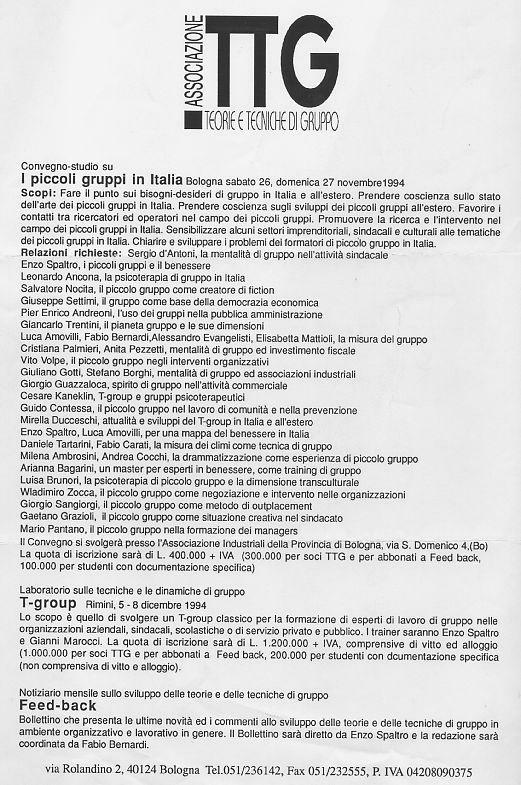 ASSOCIAZIONE TTG
TEORIE E TECNICHE DI GRUPPO

Convegno-studio su
I piccoli gruppi in Italia Bologna sabato 26, domenica 27 novembre1994
Scopi: Fare il punto sui bisogni-desideri di gruppo in Italia e all'estero. Prendere coscienza sullo stato dell'arte dei piccoli gruppi in Italia. Prendere coscienza sugli sviluppi dei piccoli gruppi all'estero. Favorire i contatti tra ricercatori ed operatori nel campo dei piccoli gruppi. Promuovere la ricerca e l'intervento nel campo dei piccoli gruppi in Italia. Sensibilizzare alcuni settori imprenditoriali, sindacali e culturali alle tematiche dei piccoli gruppi in Italia. Chiarire e sviluppare i problemi dei formatori di piccolo gruppo in Italia.
Relazioni richieste: Sergio d'Antoni, la mentalità di gruppo nell'attività sindacale
Enzo Spaltro, i piccoli gruppi e il benessere
Leonardo Ancona, la psicoterapia di gruppo in Italia
Salvatore Nocita, il piccolo gruppo come creatore di fiction
Giuseppe Settimi, il gruppo come base della democrazia economica
Pier Enrico Andreoni, l'uso dei gruppi nella pubblica amministrazione
Giancarlo Trentini, il pianeta gruppo e le sue dimensioni
Luca Amovilli, Fabio Bernardi,Alessandro Evangelisti, Elisabetta Mattioli, la misura del gruppo
Cristiana Palmieri, Anita Pezzetti, mentalità di gruppo ed investimento fiscale
Vito Volpe, il piccolo gruppo negli interventi organizzativi
Giuliano Gotti, Stefano Borghi, mentalità di gruppo ed associazioni industriali
Giorgio Guazzaloca, spirito di gruppo nell'attività commerciale
Cesare Kaneklin, T-group e gruppi psicoterapeutici
Guido Contessa, il piccolo gruppo nel lavoro di comunità e nella prevenzione
Mirella Ducceschi, attualità e sviluppi del T-group in Italia e all'estero
Enzo Spaltro, Luca Amovilli, per una mappa del benessere in Italia
Daniele Tartarini, Fabio Carati, la misura dei climi come tecnica di gruppo
Milena Ambrosini, Andrea Cocchi, la drammatizzazione come esperienza di piccolo gruppo
Arianna Bagarini, un master per esperti in benessere, come training di gruppo
Luisa Brunori, la psicoterapia di piccolo gruppo e la dimensione transculturale
Wladimiro Zocca, il piccolo gruppo come negoziazione e intervento nelle organizzazioni
Giorgio Sangiorgi, il piccolo gruppo come metodo di outplacement
Gaetano Grazioli, il piccolo gruppo come situazione creativa nel sindacato
Mario Pantano, il piccolo gruppo nella formazione dei managers
Il Convegno si svolgerà presso l'Associazione Industriali della Provincia di Bologna, via S. Domenico 4,(Bo)
La quota di iscrizione sarà di L. 400.000 + IVA (300.000 per soci TTG e per abbonati a Feed back, 100.000 per studenti con documentazione specifica)

Laboratorio sulle tecniche e le dinamiche di gruppo
T-group Rimini, 5 - 8 dicembre 1994
Lo scopo è quello di svolgere un T-group classico per la formazione di esperti di lavoro di gruppo nelle organizzazioni aziendali, sindacali, scolastiche o di servizio privato e pubblico. I trainer saranno Enzo Spaltro e Gianni Marocci. La quota di iscrizione sarà di L. 1.200.000 + IVA, comprensive di vitto ed alloggio (1.000.000 per soci TTG e per abbonati a Feed back, 200.000 per studenti con dcumentazione specifica (non comprensiva di vitto e alloggio).

Notiziario mensile sullo sviluppo delle teorie e delle tecniche di gruppo
Feed-back
Bollettino che presenta le ultime novità ed i commenti allo sviluppo delle teorie e delle tecniche di gruppo in ambiente organizzativo e lavorativo in genere. Il Bollettino sarà diretto da Enzo Spaltro e la redazione sarà coordinata da Fabio Bernardi.

via Rolandino 2, 40124 Bologna Tel.051/236142, Fax 051/232555, P. IVA 04208090375